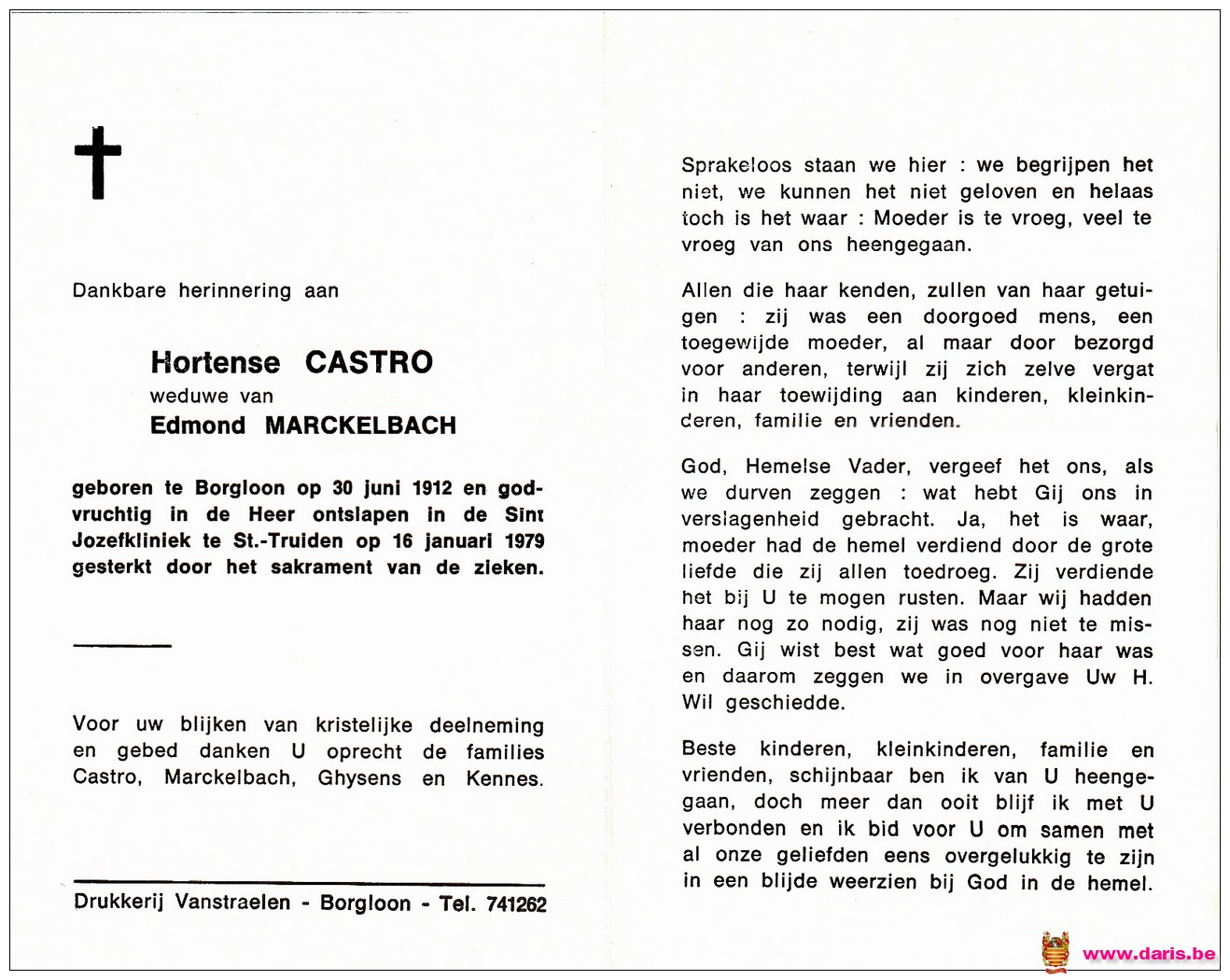 Dankbare herinnering aan

Hortense CASTRO
weduwe van
Edmond MARCKELBACH

geboren te Borgloon op 30 juni 1912 en godvruchtig in de Heer ontslapen in de Sint Jozefkliniek te St.-Truiden op 16 januari 1979 gesterkt door het sakrament van de zieken.

Voor uw blijken van kristelijke deelneming en gebed danken U oprecht de families Castro, Marckelbach, Ghysens en Kennes.

Drukkerij Vanstraelen - Borgloon - Tel. 741262

Sprakeloos staan we hier : we begrijpen het niet, we kunnen het niet geloven en helaas toch is het waar : Moeder is te vroeg, veel te vroeg van ons heengegaan.

Allen die haar kenden, zullen van haar getuigen : zij was een doorgoed mens, een toegewijde moeder, al maar door bezorgd voor anderen, terwijl zij zich zelve vergat in haar toewijding aan kinderen, kleinkinderen, familie en vrienden.

God, Hemelse Vader, vergeef het ons, als we durven zeggen : wat hebt Gij ons in verslagenheid gebracht. Ja, het is waar, moeder had de hemel verdiend door de grote liefde die zij allen toedroeg. Zij verdiende het bij U te mogen rusten. Maar wij hadden haar nog zo nodig, zij was nog niet te missen. Gij wist best wat goed voor haar was en daarom zeggen we in overgave Uw H. Wil geschiedde.

Beste kinderen, kleinkinderen, familie en vrienden, schijnbaar ben ik van U heengegaan, doch meer dan ooit blijf ik met U verbonden en ik bid voor U om samen met al onze geliefden eens overgelukkig te zijn in een blijde weerzien bij God in de hemel.

www.daris.be